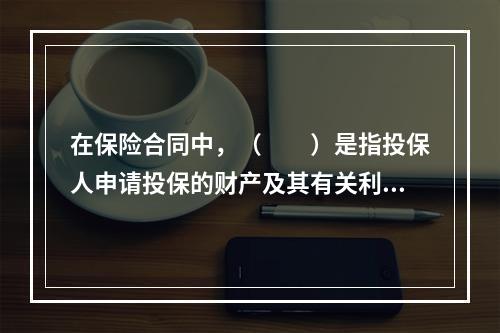 在保险合同中，（　　）是指投保人申请投保的财产及其有关利...